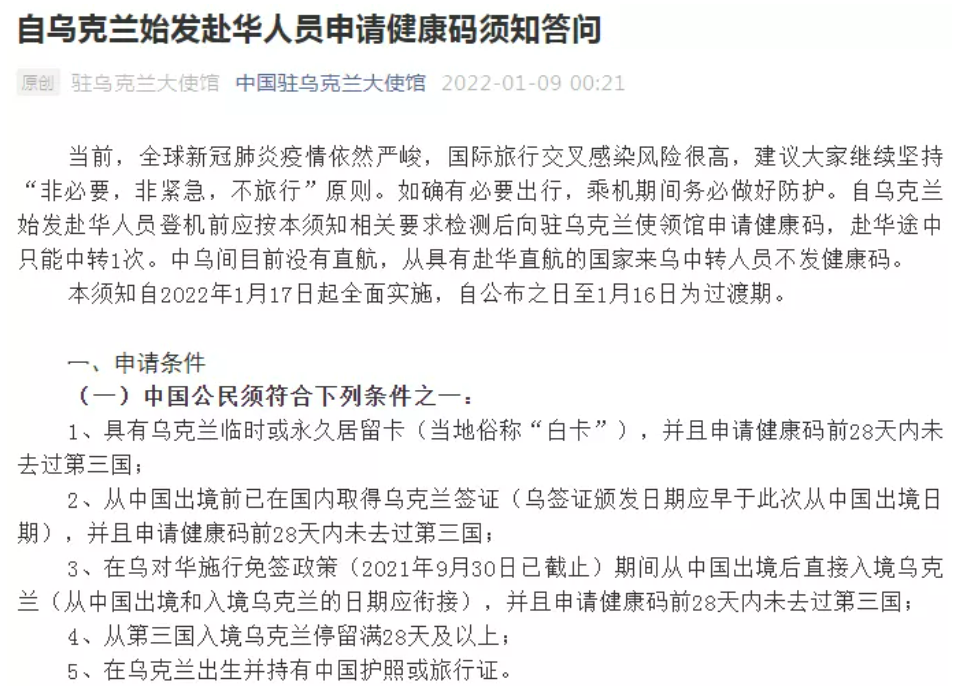 自乌克兰始发赴华人员申请健康码须知答问

原创 驻乌克兰大使馆 中国驻乌克兰大使馆 2022-01-09 00:21

当前，全球新冠肺炎疫情依然严峻，国际旅行交叉感染风险很高，建议大家继续坚持“非必要，非紧急，不旅行”原则。如确有必要出行，乘机期间务必做好防护。自乌克兰始发赴华人员登机前应按本须知相关要求检测后向驻乌克兰使领馆申请健康码，赴华途中只能中转1次。中乌间目前没有直航，从具有赴华直航的国家来乌中转人员不发健康码。

本须知自2022年1月17日起全面实施，自公布之日至1月16日为过渡期。

一、申请条件

（一）中国公民须符合下列条件之一：

1、具有乌克兰临时或永久居留卡（当地俗称“白卡”），并且申请健康码前28天内未去过第三国；

2、从中国出境前已在国内取得乌克兰签证（乌签证颁发日期应早于此次从中国出境日期），并且申请健康码前28天内未去过第三国；

3、在乌对华施行免签政策（2021年9月30日已截止）期间从中国出境后直接入境乌克兰（从中国出境和入境乌克兰的日期应衔接），并且申请健康码前28天内未去过第三国；

4、从第三国入境乌克兰停留满28天及以上；

5、在乌克兰出生并持有中国护照或旅行证。